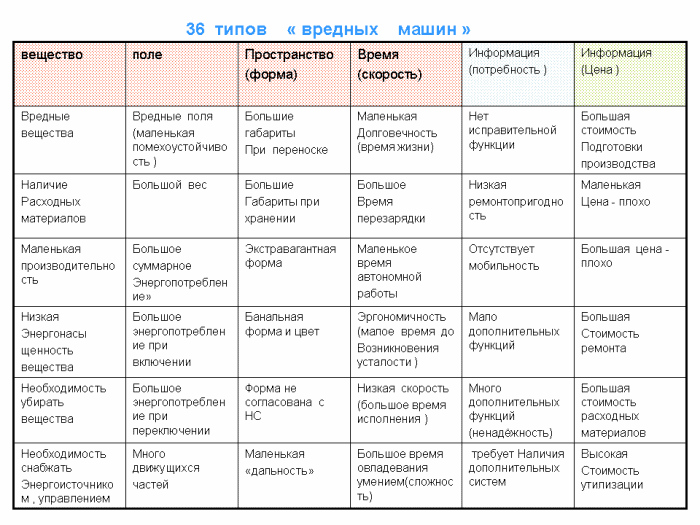 36 типов « вредных машин »

| вещество | поле | Пространство (форма) | Время (скорость) | Информация (потребность ) | Информация (Цена ) |
|---|---|---|---|---|---|
| Вредные вещества | Вредные поля (маленькая помехоустойчивость ) | Большие габариты При переноске | Маленькая Долговечность (время жизни) | Нет исправительной функции | Большая стоимость Подготовки производства |
| Наличие Расходных материалов | Большой вес | Большие Габариты при хранении | Большое Время перезарядки | Низкая ремонтопригодность | Маленькая Цена - плохо |
| Маленькая производительность | Большое суммарное Энергопотребление» | Экстравагантная форма | Маленькое время автономной работы | Отсутствует мобильность | Большая цена - плохо |
| Низкая Энергонасыщенность вещества | Большое энергопотребление при включении | Банальная форма и цвет | Эргономичность (малое время до Возникновения усталости ) | Мало дополнительных функций | Большая Стоимость ремонта |
| Необходимость убирать вещества | Большое энергопотребление при переключении | Форма не согласована с НС | Низкая скорость (большое время исполнения ) | Много дополнительных функций (ненадёжность) | Большая стоимость расходных материалов |
| Необходимость снабжать Энергоисточником , управлением | Много движущихся частей | Маленькая «дальность» | Большое время овладевания умением(сложность) | требует Наличия дополнительных систем | Высокая Стоимость утилизации |